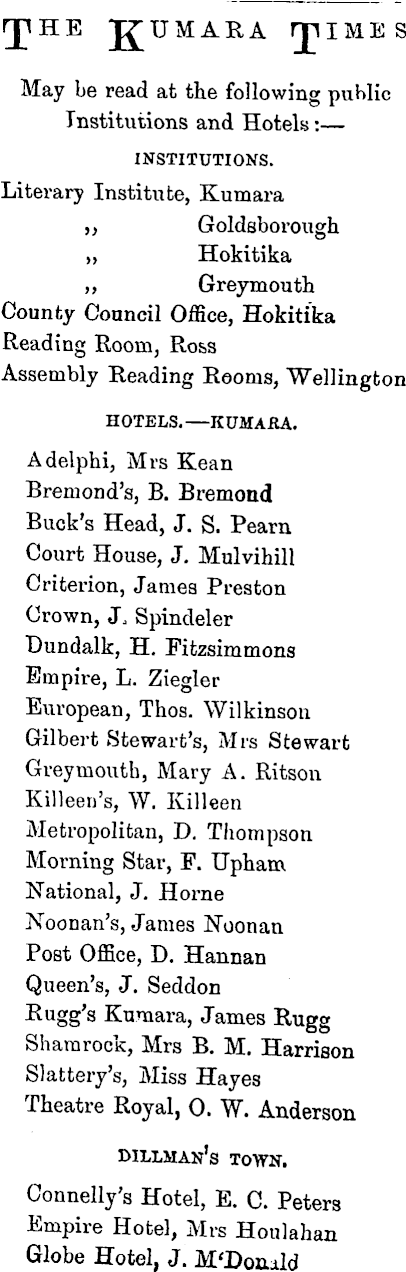 THE KUMARA TIMES

May be read at the following public Institutions and Hotels:—

INSTITUTIONS.

Literary Institute, Kumara
,, Goldsborough
,, Hokitika
,, Greymouth
County Council Office, Hokitika
Reading Room, Ross
Assembly Reading Rooms, Wellington

HOTELS.—KUMARA.

Adelphi, Mrs Kean
Bremond's, B. Bremond
Buck's Head, J. S. Pearn
Court House, J. Mulvihill
Criterion, James Preston
Crown, J. Spindeler
Dundalk, H. Fitzsimmons
Empire, L. Ziegler
European, Thos. Wilkinson
Gilbert Stewart's, Mrs Stewart
Greymouth, Mary A. Ritson
Killeen's, W. Killeen
Metropolitan, D. Thompson
Morning Star, F. Upham
National, J. Horne
Noonan's, James Noonan
Post Office, D. Hannan
Queen's, J. Seddon
Rugg's Kumara, James Rugg
Shamrock, Mrs B. M. Harrison
Slattery's, Miss Hayes
Theatre Royal, O. W. Anderson

DILLMAN'S TOWN.

Connelly's Hotel, E. C. Peters
Empire Hotel, Mrs Houlahan
Globe Hotel, J. M'Donald